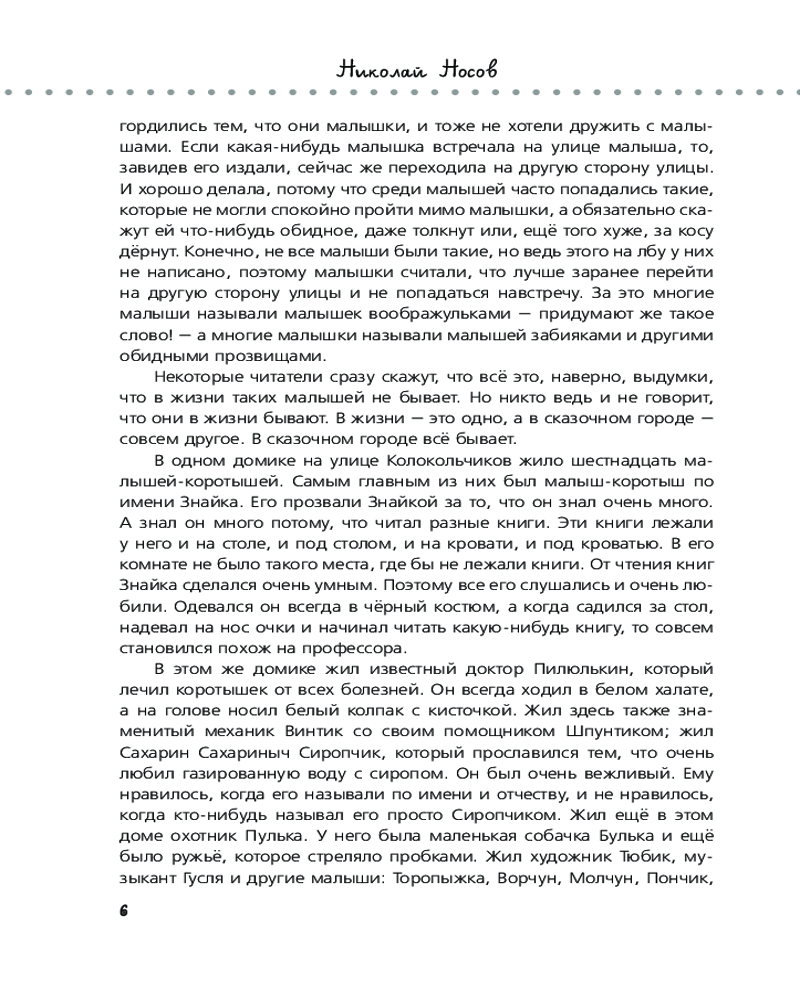 Николай Носов

гордились тем, что они малышки, и тоже не хотели дружить с малышами. Если какая-нибудь малышка встречала на улице малыша, то, завидев его издали, сейчас же переходила на другую сторону улицы. И хорошо делала, потому что среди малышей часто попадались такие, которые не могли спокойно пройти мимо малышки, а обязательно скажут ей что-нибудь обидное, даже толкнут или, ещё того хуже, за косу дёрнут. Конечно, не все малыши были такие, но ведь этого на лбу у них не написано, поэтому малышки считали, что лучше заранее перейти на другую сторону улицы и не попадаться навстречу. За это многие малыши называли малышек воображульками — придумают же такое слово! — а многие малышки называли малышей забияками и другими обидными прозвищами.

Некоторые читатели сразу скажут, что всё это, наверно, выдумки, что в жизни таких малышей не бывает. Но никто ведь и не говорит, что они в жизни бывают. В жизни — это одно, а в сказочном городе — совсем другое. В сказочном городе всё бывает.

В одном домике на улице Колокольчиков жило шестнадцать малышей-коротышей. Самым главным из них был малыш-коротыш по имени Знайка. Его прозвали Знайкой за то, что он знал очень много. А знал он много потому, что читал разные книги. Эти книги лежали у него и на столе, и под столом, и на кровати, и под кроватью. В его комнате не было такого места, где бы не лежали книги. От чтения книг Знайка сделался очень умным. Поэтому все его слушались и очень любили. Одевался он всегда в чёрный костюм, а когда садился за стол, надевал на нос очки и начинал читать какую-нибудь книгу, то совсем становился похож на профессора.

В этом же домике жил известный доктор Пилюлькин, который лечил коротышек от всех болезней. Он всегда ходил в белом халате, а на голове носил белый колпак с кисточкой. Жил здесь также знаменитый механик Винтик со своим помощником Шпунтиком; жил Сахарин Сахариныч Сиропчик, который прославился тем, что очень любил газированную воду с сиропом. Он был очень вежливый. Ему нравилось, когда его называли по имени и отчеству, и не нравилось, когда кто-нибудь называл его просто Сиропчиком. Жил ещё в этом доме охотник Пулька. У него была маленькая собачка Булька и ещё было ружьё, которое стреляло пробками. Жил художник Тюбик, музыкант Гусля и другие малыши: Торопыжка, Ворчун, Молчун, Пончик,

6